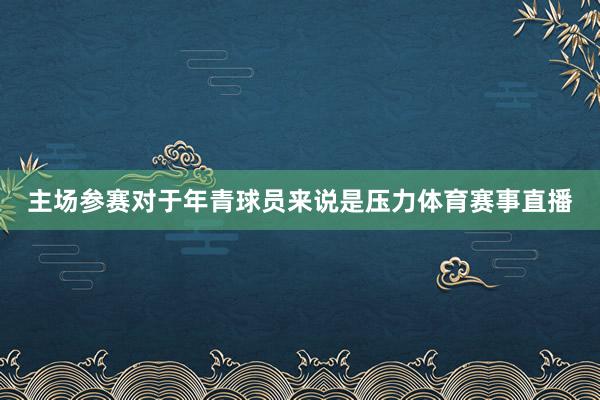 主场参赛对于年青球员来说是压力体育赛事直播